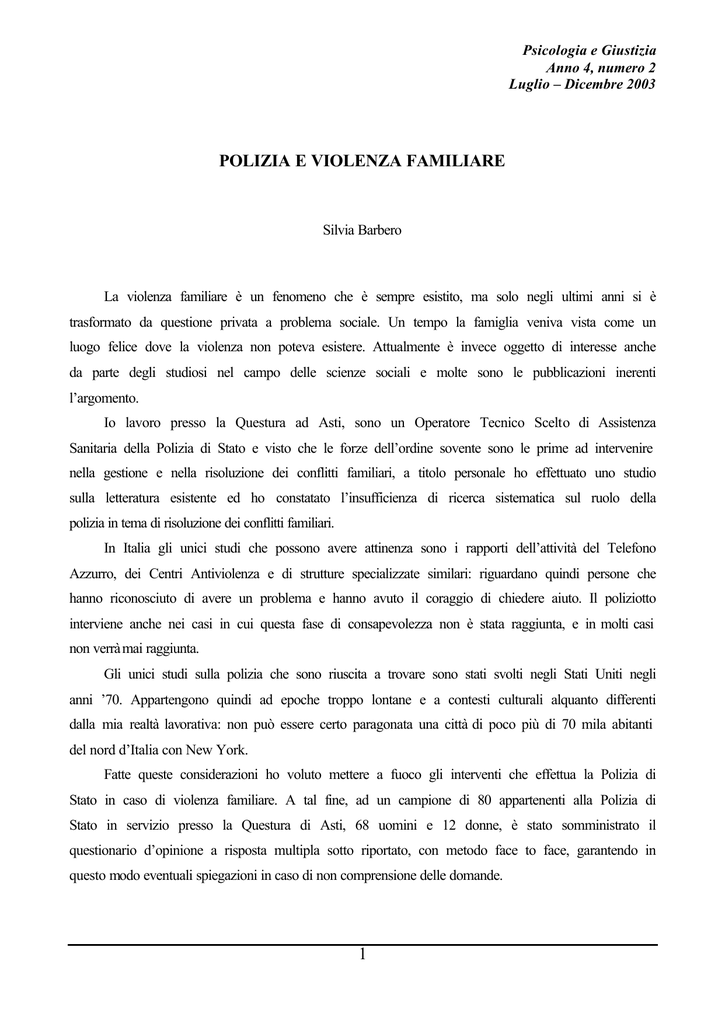 Psicologia e Giustizia
Anno 4, numero 2
Luglio – Dicembre 2003

POLIZIA E VIOLENZA FAMILIARE

Silvia Barbero

La violenza familiare è un fenomeno che è sempre esistito, ma solo negli ultimi anni si è trasformato da questione privata a problema sociale. Un tempo la famiglia veniva vista come un luogo felice dove la violenza non poteva esistere. Attualmente è invece oggetto di interesse anche da parte degli studiosi nel campo delle scienze sociali e molte sono le pubblicazioni inerenti l'argomento.

Io lavoro presso la Questura ad Asti, sono un Operatore Tecnico Scelto di Assistenza Sanitaria della Polizia di Stato e visto che le forze dell'ordine sovente sono le prime ad intervenire nella gestione e nella risoluzione dei conflitti familiari, a titolo personale ho effettuato uno studio sulla letteratura esistente ed ho constatato l'insufficienza di ricerca sistematica sul ruolo della polizia in tema di risoluzione dei conflitti familiari.

In Italia gli unici studi che possono avere attinenza sono i rapporti dell'attività del Telefono Azzurro, dei Centri Antiviolenza e di strutture specializzate similari: riguardano quindi persone che hanno riconosciuto di avere un problema e hanno avuto il coraggio di chiedere aiuto. Il poliziotto interviene anche nei casi in cui questa fase di consapevolezza non è stata raggiunta, e in molti casi non verrà mai raggiunta.

Gli unici studi sulla polizia che sono riuscita a trovare sono stati svolti negli Stati Uniti negli anni '70. Appartengono quindi ad epoche troppo lontane e a contesti culturali alquanto differenti dalla mia realtà lavorativa: non può essere certo paragonata una città di poco più di 70 mila abitanti del nord d'Italia con New York.

Fatte queste considerazioni ho voluto mettere a fuoco gli interventi che effettua la Polizia di Stato in caso di violenza familiare. A tal fine, ad un campione di 80 appartenenti alla Polizia di Stato in servizio presso la Questura di Asti, 68 uomini e 12 donne, è stato somministrato il questionario d'opinione a risposta multipla sotto riportato, con metodo face to face, garantendo in questo modo eventuali spiegazioni in caso di non comprensione delle domande.

1